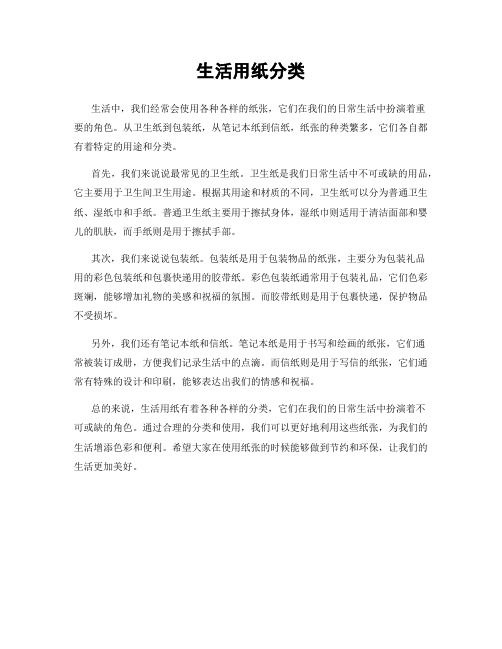 生活用纸分类

生活中，我们经常会使用各种各样的纸张，它们在我们的日常生活中扮演着重要的角色。从卫生纸到包装纸，从笔记本纸到信纸，纸张的种类繁多，它们各自都有着特定的用途和分类。

首先，我们来说说最常见的卫生纸。卫生纸是我们日常生活中不可或缺的用品，它主要用于卫生间卫生用途。根据其用途和材质的不同，卫生纸可以分为普通卫生纸、湿纸巾和手纸。普通卫生纸主要用于擦拭身体，湿纸巾则适用于清洁面部和婴儿的肌肤，而手纸则是用于擦拭手部。

其次，我们来说说包装纸。包装纸是用于包装物品的纸张，主要分为包装礼品用的彩色包装纸和包裹快递用的胶带纸。彩色包装纸通常用于包装礼品，它们色彩斑斓，能够增加礼物的美感和祝福的氛围。而胶带纸则是用于包裹快递，保护物品不受损坏。

另外，我们还有笔记本纸和信纸。笔记本纸是用于书写和绘画的纸张，它们通常被装订成册，方便我们记录生活中的点滴。而信纸则是用于写信的纸张，它们通常有特殊的设计和印刷，能够表达出我们的情感和祝福。

总的来说，生活用纸有着各种各样的分类，它们在我们的日常生活中扮演着不可或缺的角色。通过合理的分类和使用，我们可以更好地利用这些纸张，为我们的生活增添色彩和便利。希望大家在使用纸张的时候能够做到节约和环保，让我们的生活更加美好。